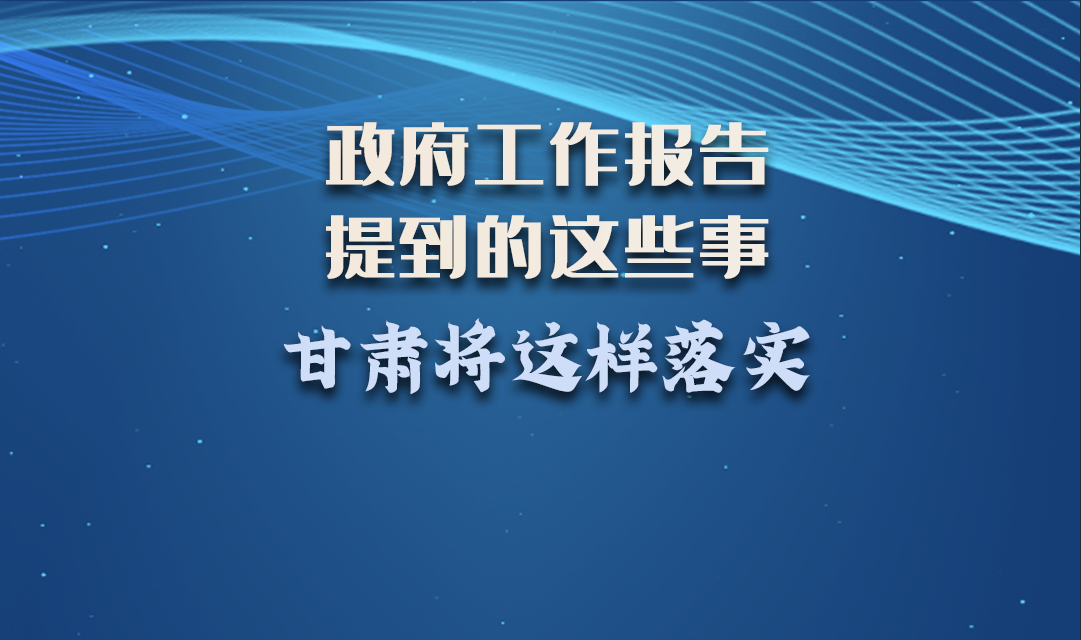 政府工作报告
提到的这些事

甘肃将这样落实